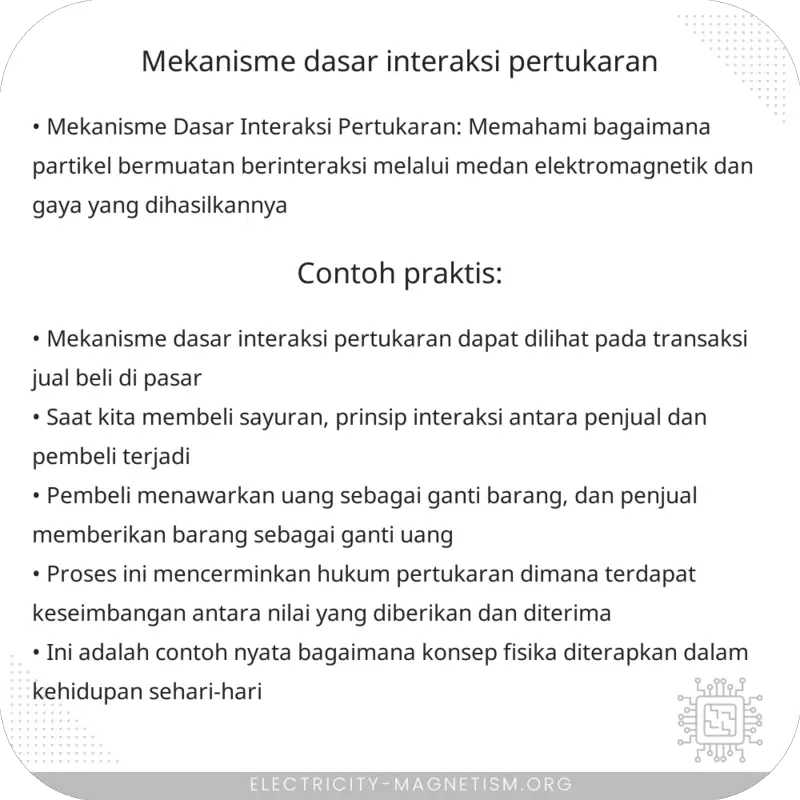 Mekanisme dasar interaksi pertukaran

• Mekanisme Dasar Interaksi Pertukaran: Memahami bagaimana partikel bermuatan berinteraksi melalui medan elektromagnetik dan gaya yang dihasilkannya

Contoh praktis:

• Mekanisme dasar interaksi pertukaran dapat dilihat pada transaksi jual beli di pasar
• Saat kita membeli sayuran, prinsip interaksi antara penjual dan pembeli terjadi
• Pembeli menawarkan uang sebagai ganti barang, dan penjual memberikan barang sebagai ganti uang
• Proses ini mencerminkan hukum pertukaran dimana terdapat keseimbangan antara nilai yang diberikan dan diterima
• Ini adalah contoh nyata bagaimana konsep fisika diterapkan dalam kehidupan sehari-hari

ELECTRICITY-MAGNETISM.ORG